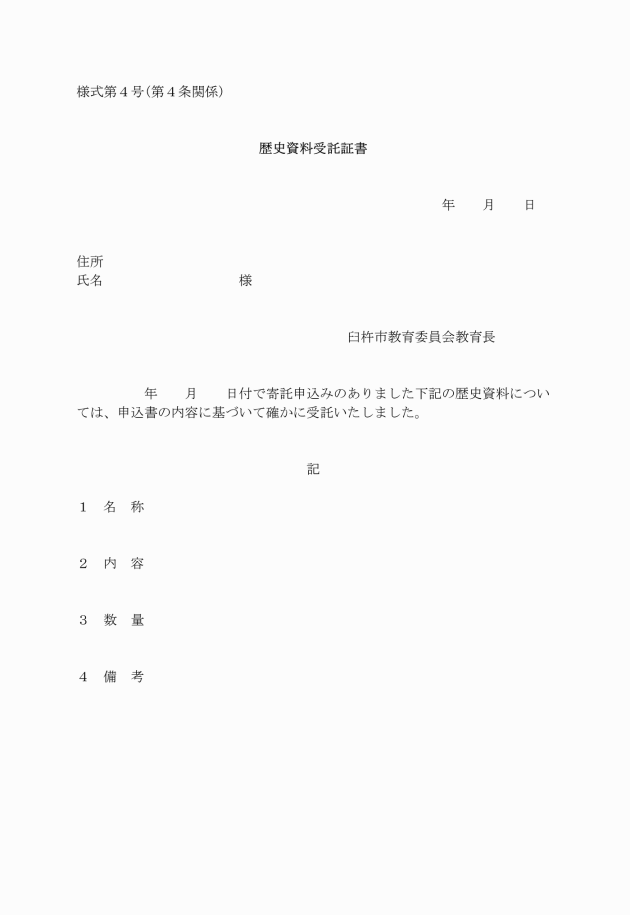 様式第４号(第４条関係)

歴史資料受託証書

年　　月　　日

住所
氏名　　　　　　　　　　様

臼杵市教育委員会教育長

年　　月　　日付で寄託申込みのありました下記の歴史資料については、申込書の内容に基づいて確かに受託いたしました。

記

１　名　称

２　内　容

３　数　量

４　備　考